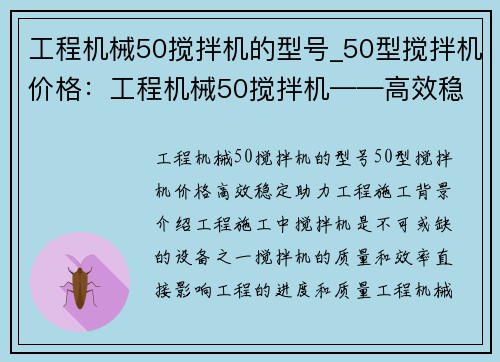 工程机械50搅拌机的型号_50型搅拌机价格：工程机械50搅拌机——高效稳

工程机械50搅拌机的型号50型搅拌机价格高效稳定助力工程施工背景介绍工程施工中搅拌机是不可或缺的设备之一搅拌机的质量和效率直接影响工程的进度和质量工程机械